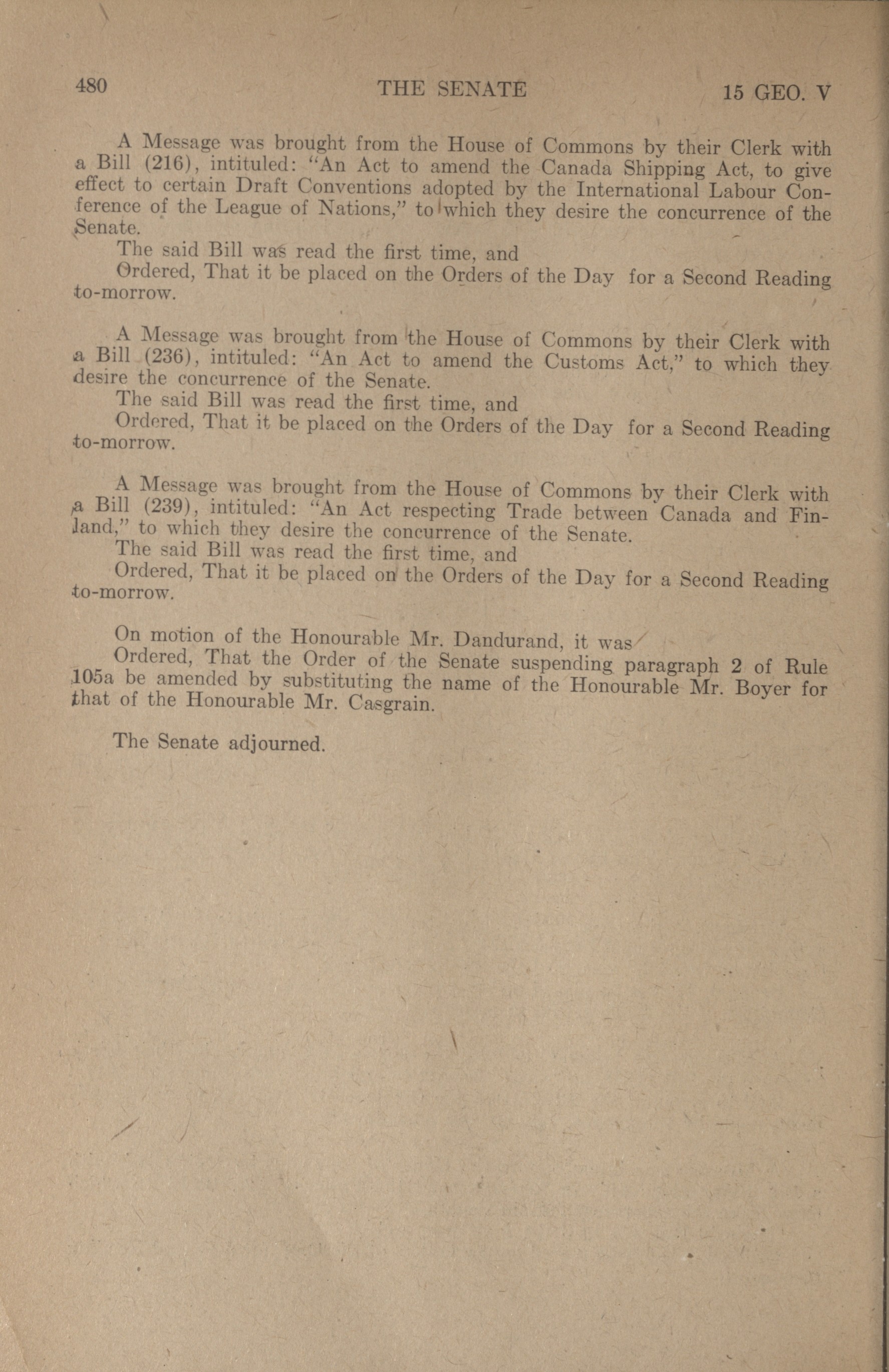 480 THE SENATE 15 GEO. V

A Message was brought from the House of Commons by their Clerk with a Bill (216), intituled: "An Act to amend the Canada Shipping Act, to give effect to certain Draft Conventions adopted by the International Labour Conference of the League of Nations," to which they desire the concurrence of the Senate.

The said Bill was read the first time, and

Ordered, That it be placed on the Orders of the Day for a Second Reading to-morrow.

A Message was brought from the House of Commons by their Clerk with a Bill (236), intituled: "An Act to amend the Customs Act," to which they desire the concurrence of the Senate.

The said Bill was read the first time, and

Ordered, That it be placed on the Orders of the Day for a Second Reading to-morrow.

A Message was brought from the House of Commons by their Clerk with a Bill (239), intituled: "An Act respecting Trade between Canada and Finland," to which they desire the concurrence of the Senate.

The said Bill was read the first time, and

Ordered, That it be placed on the Orders of the Day for a Second Reading to-morrow.

On motion of the Honourable Mr. Dandurand, it was

Ordered, That the Order of the Senate suspending paragraph 2 of Rule 105a be amended by substituting the name of the Honourable Mr. Boyer for that of the Honourable Mr. Casgrain.

The Senate adjourned.